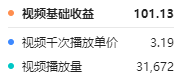 视频基础收益 101.13

视频千次播放单价 3.19

视频播放量 31,672